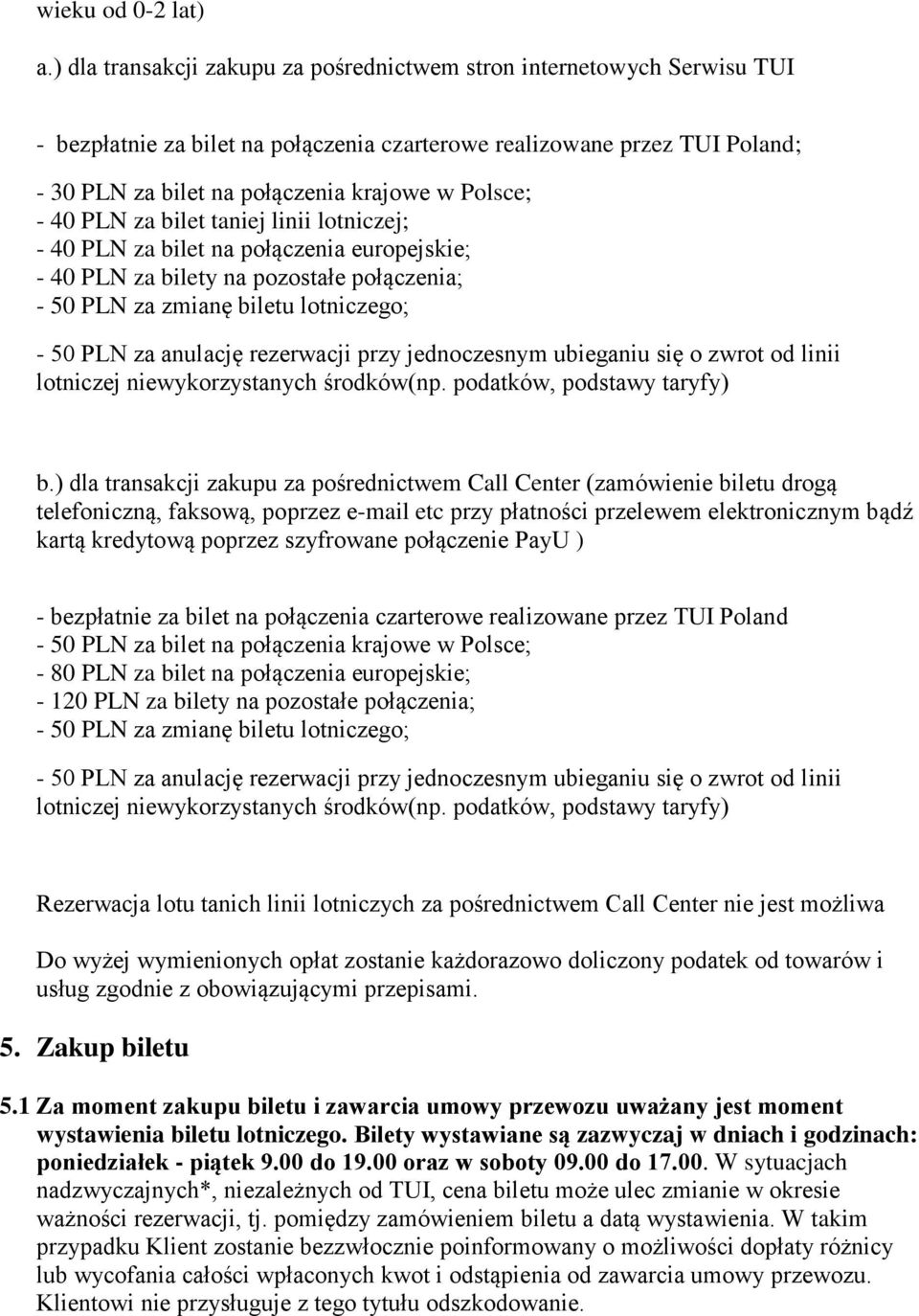 wieku od 0-2 lat)

a.) dla transakcji zakupu za pośrednictwem stron internetowych Serwisu TUI

- bezpłatnie za bilet na połączenia czarterowe realizowane przez TUI Poland;
- 30 PLN za bilet na połączenia krajowe w Polsce;
- 40 PLN za bilet taniej linii lotniczej;
- 40 PLN za bilet na połączenia europejskie;
- 40 PLN za bilety na pozostałe połączenia;
- 50 PLN za zmianę biletu lotniczego;

- 50 PLN za anulację rezerwacji przy jednoczesnym ubieganiu się o zwrot od linii lotniczej niewykorzystanych środków(np. podatków, podstawy taryfy)

b.) dla transakcji zakupu za pośrednictwem Call Center (zamówienie biletu drogą telefoniczną, faksową, poprzez e-mail etc przy płatności przelewem elektronicznym bądź kartą kredytową poprzez szyfrowane połączenie PayU )

- bezpłatnie za bilet na połączenia czarterowe realizowane przez TUI Poland
- 50 PLN za bilet na połączenia krajowe w Polsce;
- 80 PLN za bilet na połączenia europejskie;
- 120 PLN za bilety na pozostałe połączenia;
- 50 PLN za zmianę biletu lotniczego;

- 50 PLN za anulację rezerwacji przy jednoczesnym ubieganiu się o zwrot od linii lotniczej niewykorzystanych środków(np. podatków, podstawy taryfy)

Rezerwacja lotu tanich linii lotniczych za pośrednictwem Call Center nie jest możliwa

Do wyżej wymienionych opłat zostanie każdorazowo doliczony podatek od towarów i usług zgodnie z obowiązującymi przepisami.

5. Zakup biletu

5.1 Za moment zakupu biletu i zawarcia umowy przewozu uważany jest moment wystawienia biletu lotniczego. Bilety wystawiane są zazwyczaj w dniach i godzinach: poniedziałek - piątek 9.00 do 19.00 oraz w soboty 09.00 do 17.00. W sytuacjach nadzwyczajnych*, niezależnych od TUI, cena biletu może ulec zmianie w okresie ważności rezerwacji, tj. pomiędzy zamówieniem biletu a datą wystawienia. W takim przypadku Klient zostanie bezzwłocznie poinformowany o możliwości dopłaty różnicy lub wycofania całości wpłaconych kwot i odstąpienia od zawarcia umowy przewozu. Klientowi nie przysługuje z tego tytułu odszkodowanie.